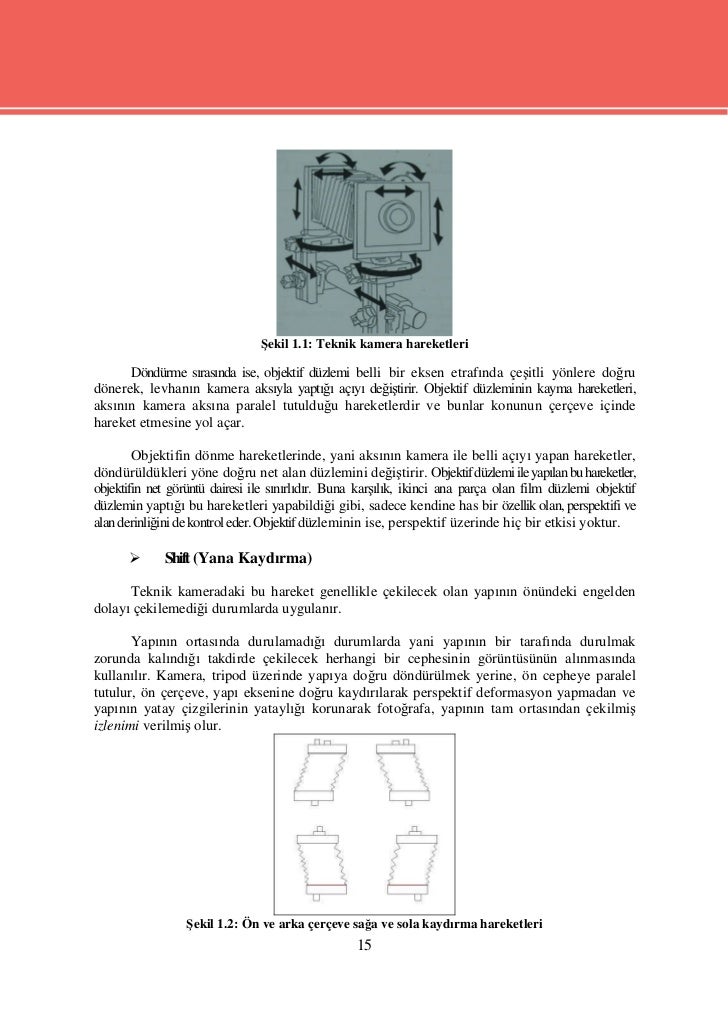 Şekil 1.1: Teknik kamera hareketleri

Döndürme sırasında ise, objektif düzlemi belli bir eksen etrafında çeşitli yönlere doğru dönerek, levhanın kamera aksıyla yaptığı açıyı değiştirir. Objektif düzleminin kayma hareketleri, aksının kamera aksına paralel tutulduğu hareketlerdir ve bunlar konunun çerçeve içinde hareket etmesine yol açar.

Objektifin dönme hareketlerinde, yani aksının kamera ile belli açıyı yapan hareketler, döndürüldükleri yöne doğru net alan düzlemini değiştirir. Objektif düzlemi ile yapılan bu hareketler, objektifin net görüntü dairesi ile sınırlıdır. Buna karşılık, ikinci ana parça olan film düzlemi objektif düzlemin yaptığı bu hareketleri yapabildiği gibi, sadece kendine has bir özellik olan, perspektifi ve alan derinliğini de kontrol eder. Objektif düzleminin ise, perspektif üzerinde hiç bir etkisi yoktur.

➢ Shift (Yana Kaydırma)

Teknik kameradaki bu hareket genellikle çekilecek olan yapının önündeki engelden dolayı çekilemediği durumlarda uygulanır.

Yapının ortasında durulamadığı durumlarda yani yapının bir tarafında durulmak zorunda kalındığı takdirde çekilecek herhangi bir cephesinin görüntüsünün alınmasında kullanılır. Kamera, tripod üzerinde yapıya doğru döndürülmek yerine, ön cepheye paralel tutulur, ön çerçeve, yapı eksenine doğru kaydırılarak perspektif deformasyon yapmadan ve yapının yatay çizgilerinin yataylığı korunarak fotoğrafa, yapının tam ortasından çekilmiş izlenimi verilmiş olur.

Şekil 1.2: Ön ve arka çerçeve sağa ve sola kaydırma hareketleri

15